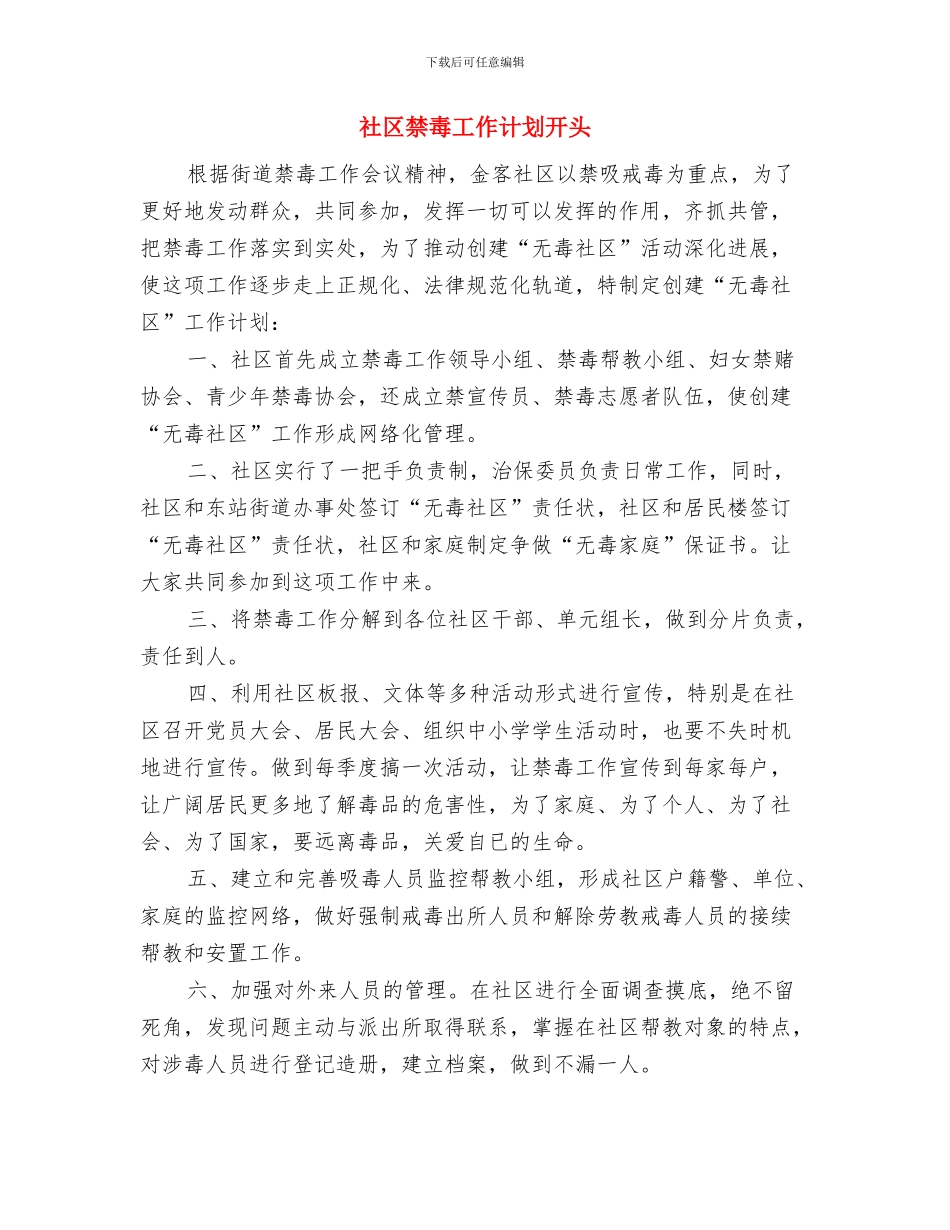 下载后可任意编辑

社区禁毒工作计划开头

根据街道禁毒工作会议精神，金客社区以禁吸戒毒为重点，为了更好地发动群众，共同参加，发挥一切可以发挥的作用，齐抓共管，把禁毒工作落实到实处，为了推动创建“无毒社区”活动深化进展，使这项工作逐步走上正规化、法律规范化轨道，特制定创建“无毒社区”工作计划：

一、社区首先成立禁毒工作领导小组、禁毒帮教小组、妇女禁赌协会、青少年禁毒协会，还成立禁宣传员、禁毒志愿者队伍，使创建“无毒社区”工作形成网络化管理。

二、社区实行了一把手负责制，治保委员负责日常工作，同时，社区和东站街道办事处签订“无毒社区”责任状，社区和居民楼签订“无毒社区”责任状，社区和家庭制定争做“无毒家庭”保证书。让大家共同参加到这项工作中来。

三、将禁毒工作分解到各位社区干部、单元组长，做到分片负责，责任到人。

四、利用社区板报、文体等多种活动形式进行宣传，特别是在社区召开党员大会、居民大会、组织中小学学生活动时，也要不失时机地进行宣传。做到每季度搞一次活动，让禁毒工作宣传到每家每户，让广阔居民更多地了解毒品的危害性，为了家庭、为了个人、为了社会、为了国家，要远离毒品，关爱自已的生命。

五、建立和完善吸毒人员监控帮教小组，形成社区户籍警、单位、家庭的监控网络，做好强制戒毒出所人员和解除劳教戒毒人员的接续帮教和安置工作。

六、加强对外来人员的管理。在社区进行全面调查摸底，绝不留死角，发现问题主动与派出所取得联系，掌握在社区帮教对象的特点，对涉毒人员进行登记造册，建立档案，做到不漏一人。